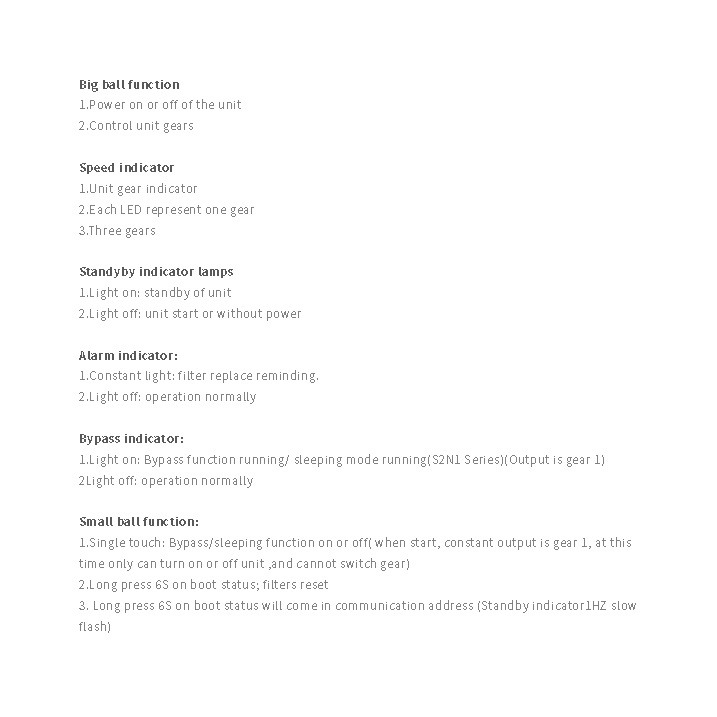 Big ball function
1.Power on or off of the unit
2.Control unit gears

Speed indicator
1.Unit gear indicator
2.Each LED represent one gear
3.Three gears

Standyby indicator lamps
1.Light on: standby of unit
2.Light off: unit start or without power

Alarm indicator:
1.Constant light: filter replace reminding.
2.Light off: operation normally

Bypass indicator:
1.Light on: Bypass function running/ sleeping mode running(S2N1 Series)(Output is gear 1)
2Light off: operation normally

Small ball function:
1.Single touch: Bypass/sleeping function on or off( when start, constant output is gear 1, at this time only can turn on or off unit ,and cannot switch gear)
2.Long press 6S on boot status; filters reset
3. Long press 6S on boot status will come in communication address (Standby indicator1HZ slow flash)